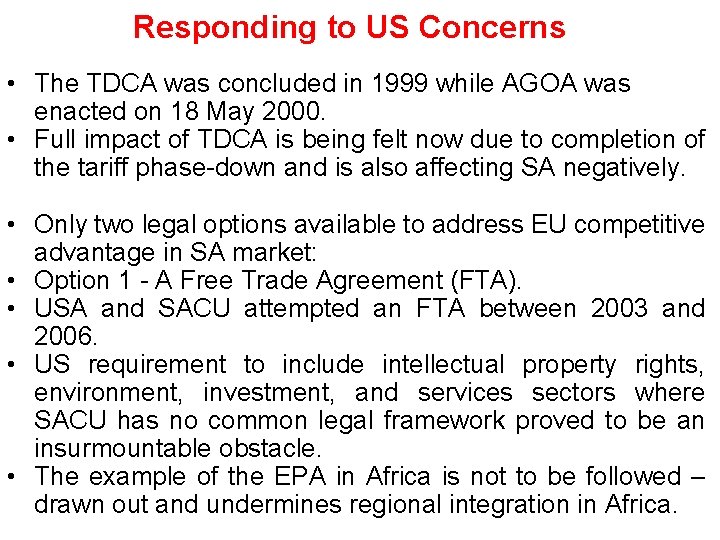 Responding to US Concerns

• The TDCA was concluded in 1999 while AGOA was enacted on 18 May 2000.
• Full impact of TDCA is being felt now due to completion of the tariff phase-down and is also affecting SA negatively.

• Only two legal options available to address EU competitive advantage in SA market:
• Option 1 - A Free Trade Agreement (FTA).
• USA and SACU attempted an FTA between 2003 and 2006.
• US requirement to include intellectual property rights, environment, investment, and services sectors where SACU has no common legal framework proved to be an insurmountable obstacle.
• The example of the EPA in Africa is not to be followed – drawn out and undermines regional integration in Africa.